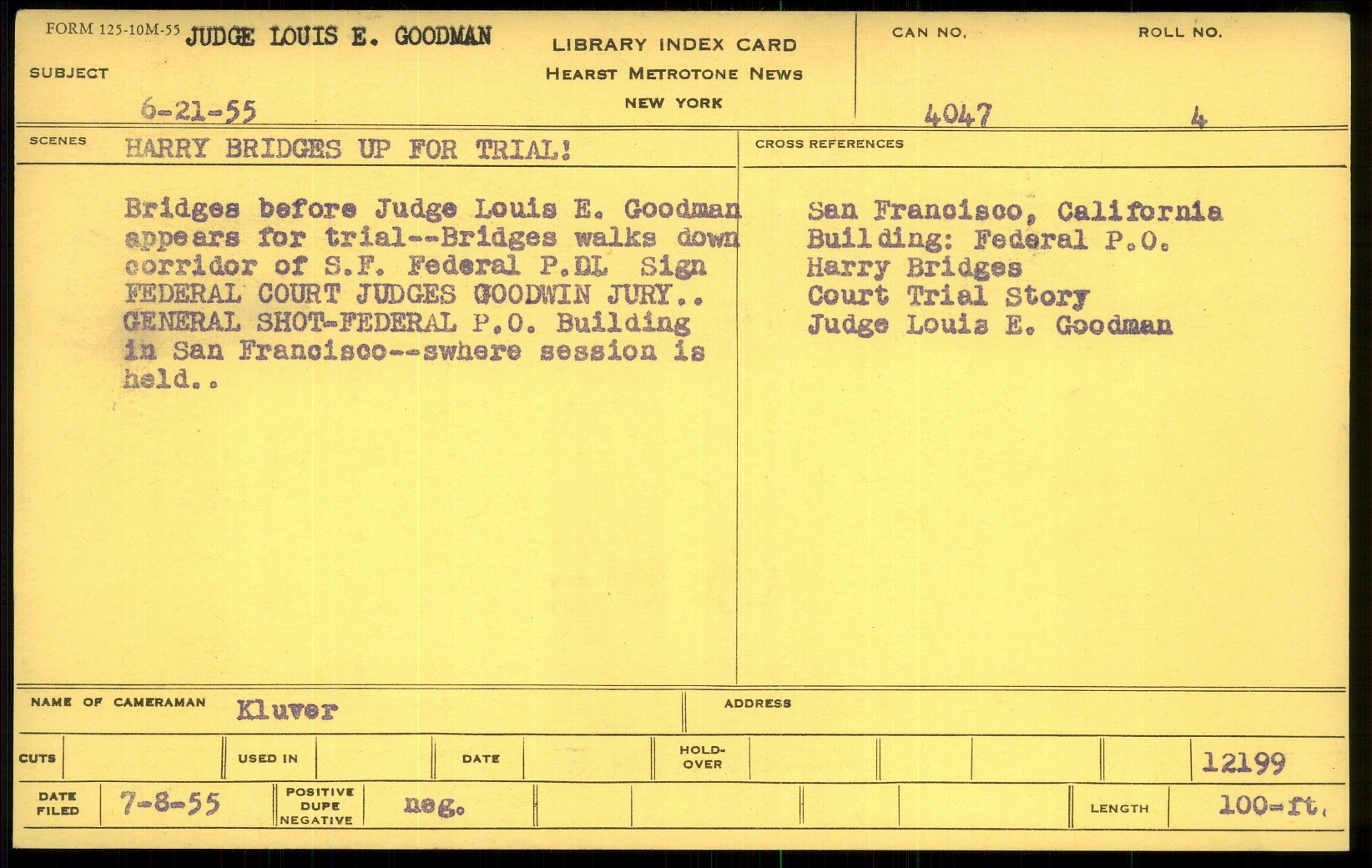 FORM 125-10M-55 JUDGE LOUIS E. GOODMAN

SUBJECT

6-21-55

LIBRARY INDEX CARD
HEARST METROTONE NEWS
NEW YORK

CAN NO.
4047

ROLL NO.
4

SCENES HARRY BRIDGES UP FOR TRIAL!

Bridges before Judge Louis E. Goodman appears for trial--Bridges walks down corridor of S.F. Federal P.DL Sign FEDERAL COURT JUDGES GOODWIN JURY.. GENERAL SHOT-FEDERAL P.O. Building in San Francisco--swhere session is held..

CROSS REFERENCES

San Francisco, California
Building: Federal P.O.
Harry Bridges
Court Trial Story
Judge Louis E. Goodman

NAME OF CAMERAMAN Kluver

ADDRESS

CUTS

USED IN

DATE

HOLD-OVER

12199

DATE FILED 7-8-55

POSITIVE DUPE NEGATIVE neg.

LENGTH 100-ft.